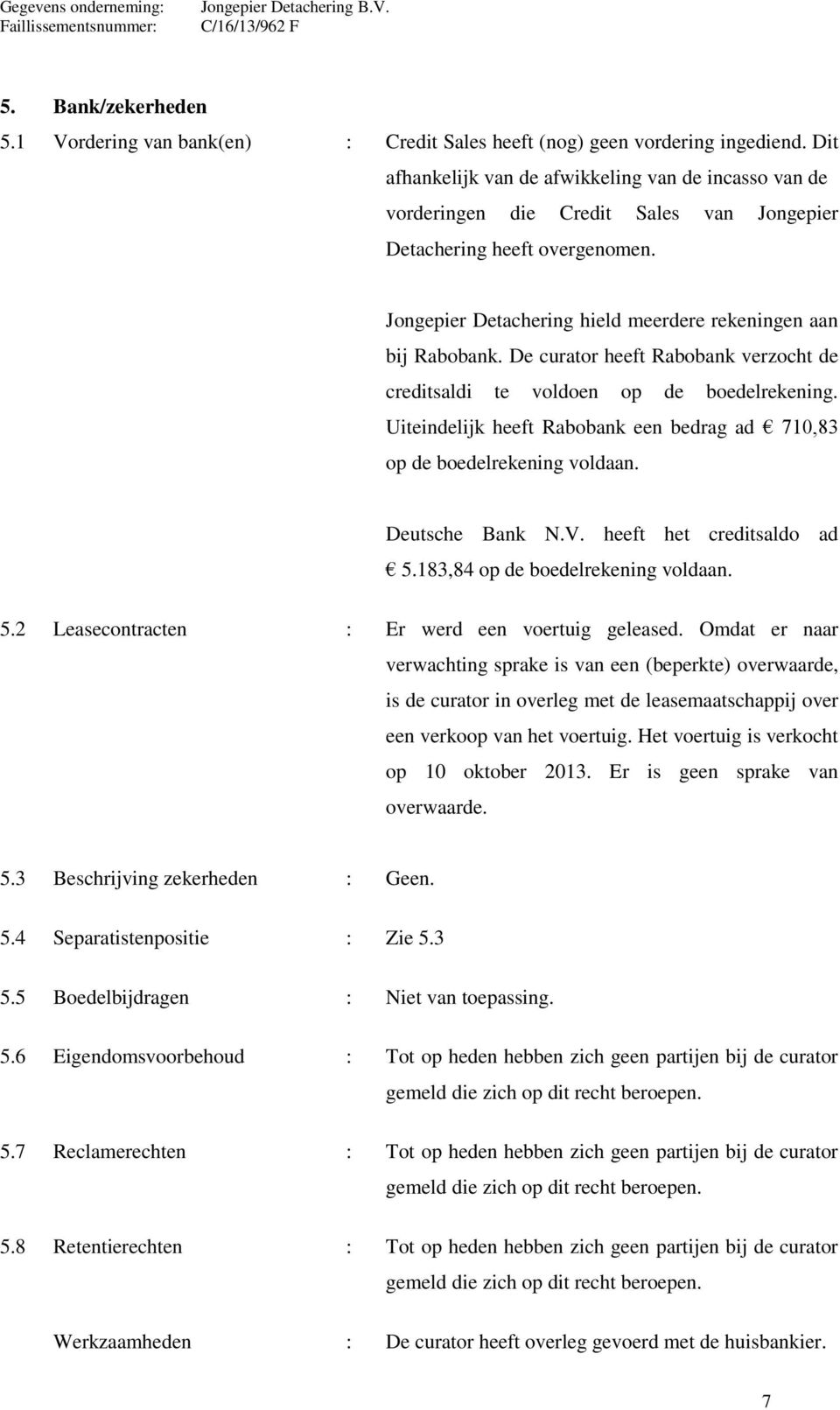 Gegevens onderneming: Jongepier Detachering B.V.
Faillissementsnummer: C/16/13/962 F

5. Bank/zekerheden

5.1 Vordering van bank(en) : Credit Sales heeft (nog) geen vordering ingediend. Dit afhankelijk van de afwikkeling van de incasso van de vorderingen die Credit Sales van Jongepier Detachering heeft overgenomen.

Jongepier Detachering hield meerdere rekeningen aan bij Rabobank. De curator heeft Rabobank verzocht de creditsaldi te voldoen op de boedelrekening. Uiteindelijk heeft Rabobank een bedrag ad € 710,83 op de boedelrekening voldaan.

Deutsche Bank N.V. heeft het creditsaldo ad € 5.183,84 op de boedelrekening voldaan.

5.2 Leasecontracten : Er werd een voertuig geleased. Omdat er naar verwachting sprake is van een (beperkte) overwaarde, is de curator in overleg met de leasemaatschappij over een verkoop van het voertuig. Het voertuig is verkocht op 10 oktober 2013. Er is geen sprake van overwaarde.

5.3 Beschrijving zekerheden : Geen.

5.4 Separatistenpositie : Zie 5.3

5.5 Boedelbijdragen : Niet van toepassing.

5.6 Eigendomsvoorbehoud : Tot op heden hebben zich geen partijen bij de curator gemeld die zich op dit recht beroepen.

5.7 Reclamerechten : Tot op heden hebben zich geen partijen bij de curator gemeld die zich op dit recht beroepen.

5.8 Retentierechten : Tot op heden hebben zich geen partijen bij de curator gemeld die zich op dit recht beroepen.

Werkzaamheden : De curator heeft overleg gevoerd met de huisbankier.

7